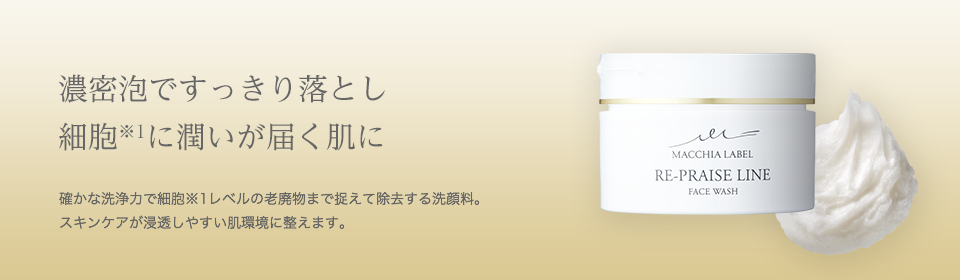 濃密泡ですっきり落とし
細胞※1に潤いが届く肌に

確かな洗浄力で細胞※1レベルの老廃物まで捉えて除去する洗顔料。
スキンケアが浸透しやすい肌環境に整えます。

MACCHIA LABEL
RE-PRAISE LINE
FACE WASH